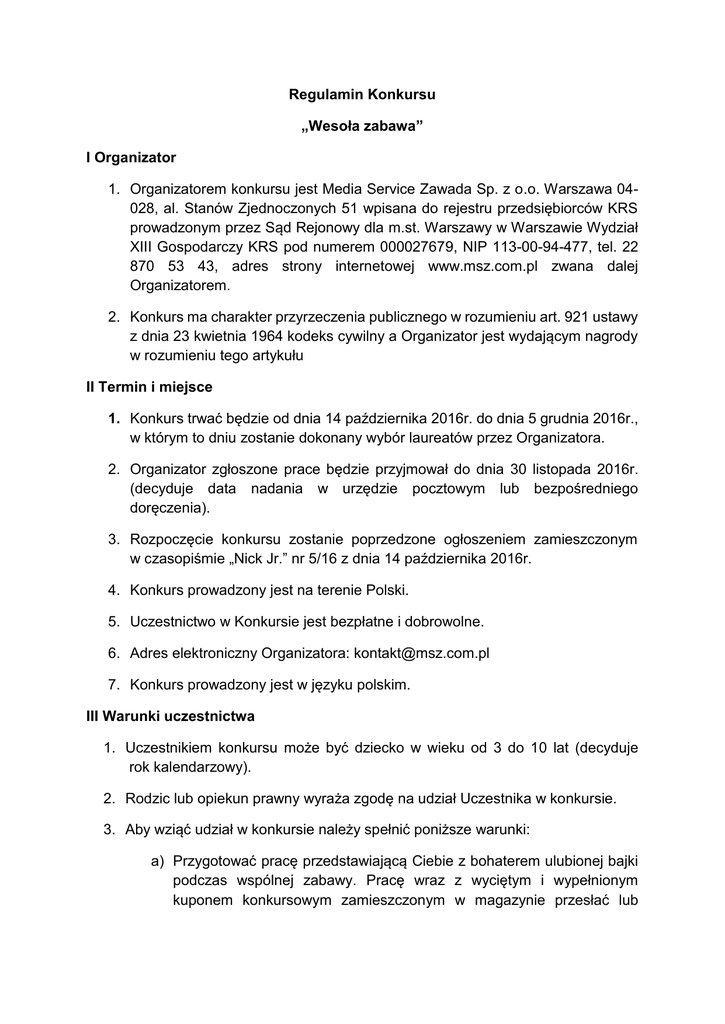 Regulamin Konkursu

„Wesoła zabawa”

I Organizator

1. Organizatorem konkursu jest Media Service Zawada Sp. z o.o. Warszawa 04-028, al. Stanów Zjednoczonych 51 wpisana do rejestru przedsiębiorców KRS prowadzonym przez Sąd Rejonowy dla m.st. Warszawy w Warszawie Wydział XIII Gospodarczy KRS pod numerem 000027679, NIP 113-00-94-477, tel. 22 870 53 43, adres strony internetowej www.msz.com.pl zwana dalej Organizatorem.

2. Konkurs ma charakter przyrzeczenia publicznego w rozumieniu art. 921 ustawy z dnia 23 kwietnia 1964 kodeks cywilny a Organizator jest wydającym nagrody w rozumieniu tego artykułu

II Termin i miejsce

1. Konkurs trwać będzie od dnia 14 października 2016r. do dnia 5 grudnia 2016r., w którym to dniu zostanie dokonany wybór laureatów przez Organizatora.

2. Organizator zgłoszone prace będzie przyjmował do dnia 30 listopada 2016r. (decyduje data nadania w urzędzie pocztowym lub bezpośredniego doręczenia).

3. Rozpoczęcie konkursu zostanie poprzedzone ogłoszeniem zamieszczonym w czasopiśmie „Nick Jr.” nr 5/16 z dnia 14 października 2016r.

4. Konkurs prowadzony jest na terenie Polski.

5. Uczestnictwo w Konkursie jest bezpłatne i dobrowolne.

6. Adres elektroniczny Organizatora: kontakt@msz.com.pl

7. Konkurs prowadzony jest w języku polskim.

III Warunki uczestnictwa

1. Uczestnikiem konkursu może być dziecko w wieku od 3 do 10 lat (decyduje rok kalendarzowy).

2. Rodzic lub opiekun prawny wyraża zgodę na udział Uczestnika w konkursie.

3. Aby wziąć udział w konkursie należy spełnić poniższe warunki:

a) Przygotować pracę przedstawiającą Ciebie z bohaterem ulubionej bajki podczas wspólnej zabawy. Pracę wraz z wyciętym i wypełnionym kuponem konkursowym zamieszczonym w magazynie przesłać lub